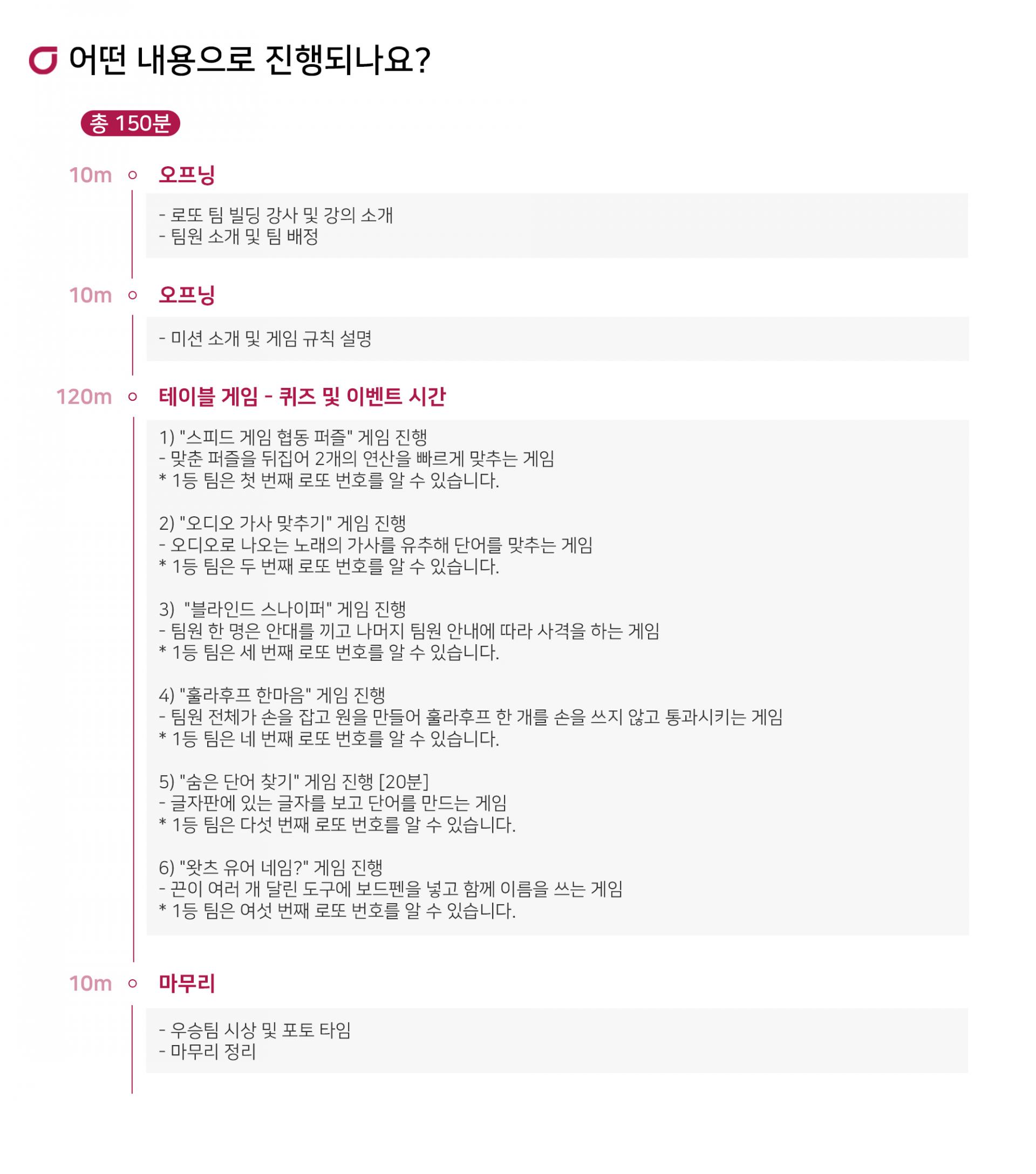 어떤 내용으로 진행되나요?

총 150분

10m 오프닝

- 로또 팀 빌딩 강사 및 강의 소개
- 팀원 소개 및 팀 배정

10m 오프닝

- 미션 소개 및 게임 규칙 설명

120m 테이블 게임 - 퀴즈 및 이벤트 시간

1) "스피드 게임 협동 퍼즐" 게임 진행
- 맞춘 퍼즐을 뒤집어 2개의 연산을 빠르게 맞추는 게임
* 1등 팀은 첫 번째 로또 번호를 알 수 있습니다.

2) "오디오 가사 맞추기" 게임 진행
- 오디오로 나오는 노래의 가사를 유추해 단어를 맞추는 게임
* 1등 팀은 두 번째 로또 번호를 알 수 있습니다.

3) "블라인드 스나이퍼" 게임 진행
- 팀원 한 명은 안대를 끼고 나머지 팀원 안내에 따라 사격을 하는 게임
* 1등 팀은 세 번째 로또 번호를 알 수 있습니다.

4) "훌라후프 한마음" 게임 진행
- 팀원 전체가 손을 잡고 원을 만들어 훌라후프 한 개를 손을 쓰지 않고 통과시키는 게임
* 1등 팀은 네 번째 로또 번호를 알 수 있습니다.

5) "숨은 단어 찾기" 게임 진행 [20분]
- 글자판에 있는 글자를 보고 단어를 만드는 게임
* 1등 팀은 다섯 번째 로또 번호를 알 수 있습니다.

6) "왓츠 유어 네임?" 게임 진행
- 끈이 여러 개 달린 도구에 보드펜을 넣고 함께 이름을 쓰는 게임
* 1등 팀은 여섯 번째 로또 번호를 알 수 있습니다.

10m 마무리

- 우승팀 시상 및 포토 타임
- 마무리 정리